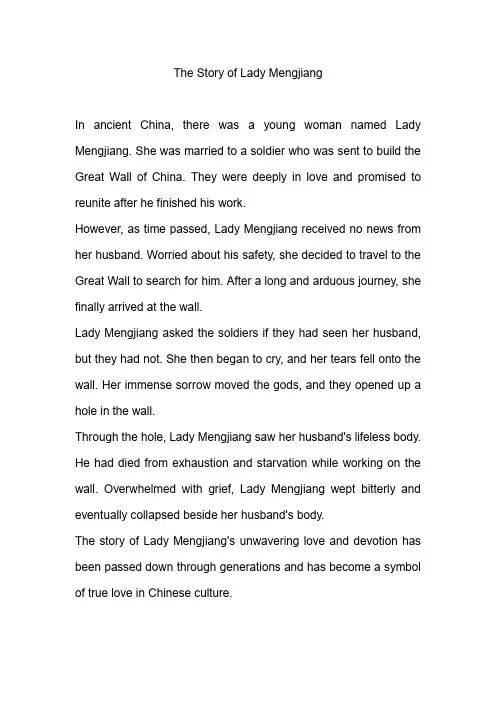 The Story of Lady Mengjiang

In ancient China, there was a young woman named Lady Mengjiang. She was married to a soldier who was sent to build the Great Wall of China. They were deeply in love and promised to reunite after he finished his work.

However, as time passed, Lady Mengjiang received no news from her husband. Worried about his safety, she decided to travel to the Great Wall to search for him. After a long and arduous journey, she finally arrived at the wall.

Lady Mengjiang asked the soldiers if they had seen her husband, but they had not. She then began to cry, and her tears fell onto the wall. Her immense sorrow moved the gods, and they opened up a hole in the wall.

Through the hole, Lady Mengjiang saw her husband's lifeless body. He had died from exhaustion and starvation while working on the wall. Overwhelmed with grief, Lady Mengjiang wept bitterly and eventually collapsed beside her husband's body.

The story of Lady Mengjiang's unwavering love and devotion has been passed down through generations and has become a symbol of true love in Chinese culture.